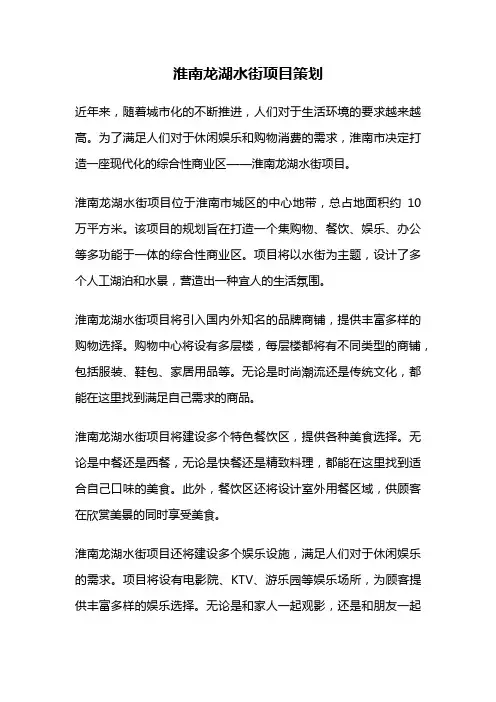 淮南龙湖水街项目策划

近年来，随着城市化的不断推进，人们对于生活环境的要求越来越高。为了满足人们对于休闲娱乐和购物消费的需求，淮南市决定打造一座现代化的综合性商业区——淮南龙湖水街项目。

淮南龙湖水街项目位于淮南市城区的中心地带，总占地面积约 10 万平方米。该项目的规划旨在打造一个集购物、餐饮、娱乐、办公等多功能于一体的综合性商业区。项目将以水街为主题，设计了多个人工湖泊和水景，营造出一种宜人的生活氛围。

淮南龙湖水街项目将引入国内外知名的品牌商铺，提供丰富多样的购物选择。购物中心将设有多层楼，每层楼都将有不同类型的商铺，包括服装、鞋包、家居用品等。无论是时尚潮流还是传统文化，都能在这里找到满足自己需求的商品。

淮南龙湖水街项目将建设多个特色餐饮区，提供各种美食选择。无论是中餐还是西餐，无论是快餐还是精致料理，都能在这里找到适合自己口味的美食。此外，餐饮区还将设计室外用餐区域，供顾客在欣赏美景的同时享受美食。

淮南龙湖水街项目还将建设多个娱乐设施，满足人们对于休闲娱乐的需求。项目将设有电影院、KTV、游乐园等娱乐场所，为顾客提供丰富多样的娱乐选择。无论是和家人一起观影，还是和朋友一起